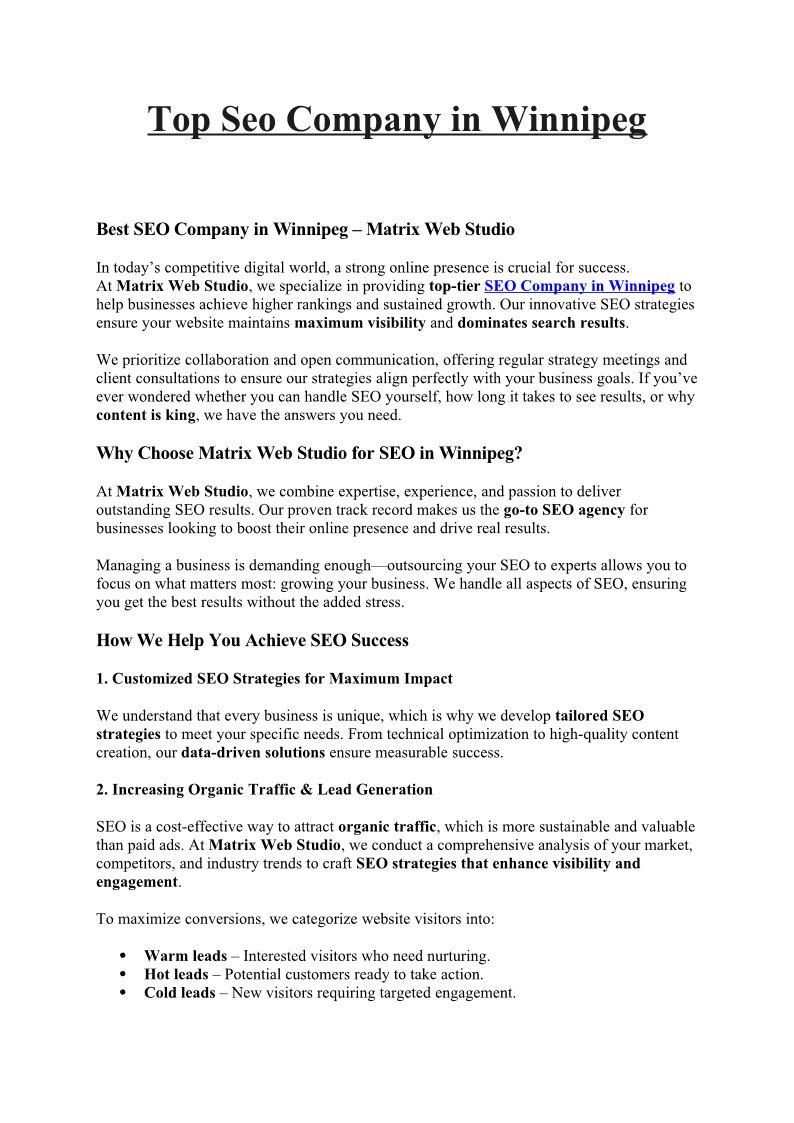 Top Seo Company in Winnipeg

Best SEO Company in Winnipeg – Matrix Web Studio

In today's competitive digital world, a strong online presence is crucial for success. At Matrix Web Studio, we specialize in providing top-tier SEO Company in Winnipeg to help businesses achieve higher rankings and sustained growth. Our innovative SEO strategies ensure your website maintains maximum visibility and dominates search results.

We prioritize collaboration and open communication, offering regular strategy meetings and client consultations to ensure our strategies align perfectly with your business goals. If you've ever wondered whether you can handle SEO yourself, how long it takes to see results, or why content is king, we have the answers you need.

Why Choose Matrix Web Studio for SEO in Winnipeg?

At Matrix Web Studio, we combine expertise, experience, and passion to deliver outstanding SEO results. Our proven track record makes us the go-to SEO agency for businesses looking to boost their online presence and drive real results.

Managing a business is demanding enough—outsourcing your SEO to experts allows you to focus on what matters most: growing your business. We handle all aspects of SEO, ensuring you get the best results without the added stress.

How We Help You Achieve SEO Success

1. Customized SEO Strategies for Maximum Impact

We understand that every business is unique, which is why we develop tailored SEO strategies to meet your specific needs. From technical optimization to high-quality content creation, our data-driven solutions ensure measurable success.

2. Increasing Organic Traffic & Lead Generation

SEO is a cost-effective way to attract organic traffic, which is more sustainable and valuable than paid ads. At Matrix Web Studio, we conduct a comprehensive analysis of your market, competitors, and industry trends to craft SEO strategies that enhance visibility and engagement.

To maximize conversions, we categorize website visitors into:

• Warm leads – Interested visitors who need nurturing.
• Hot leads – Potential customers ready to take action.
• Cold leads – New visitors requiring targeted engagement.